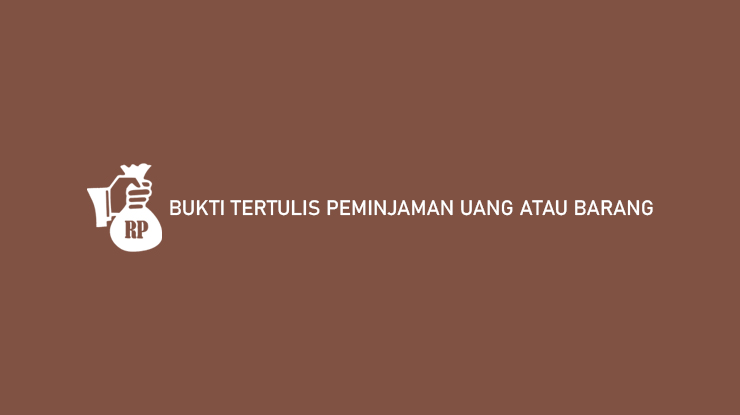 RP

BUKTI TERTULIS PEMINJAMAN UANG ATAU BARANG